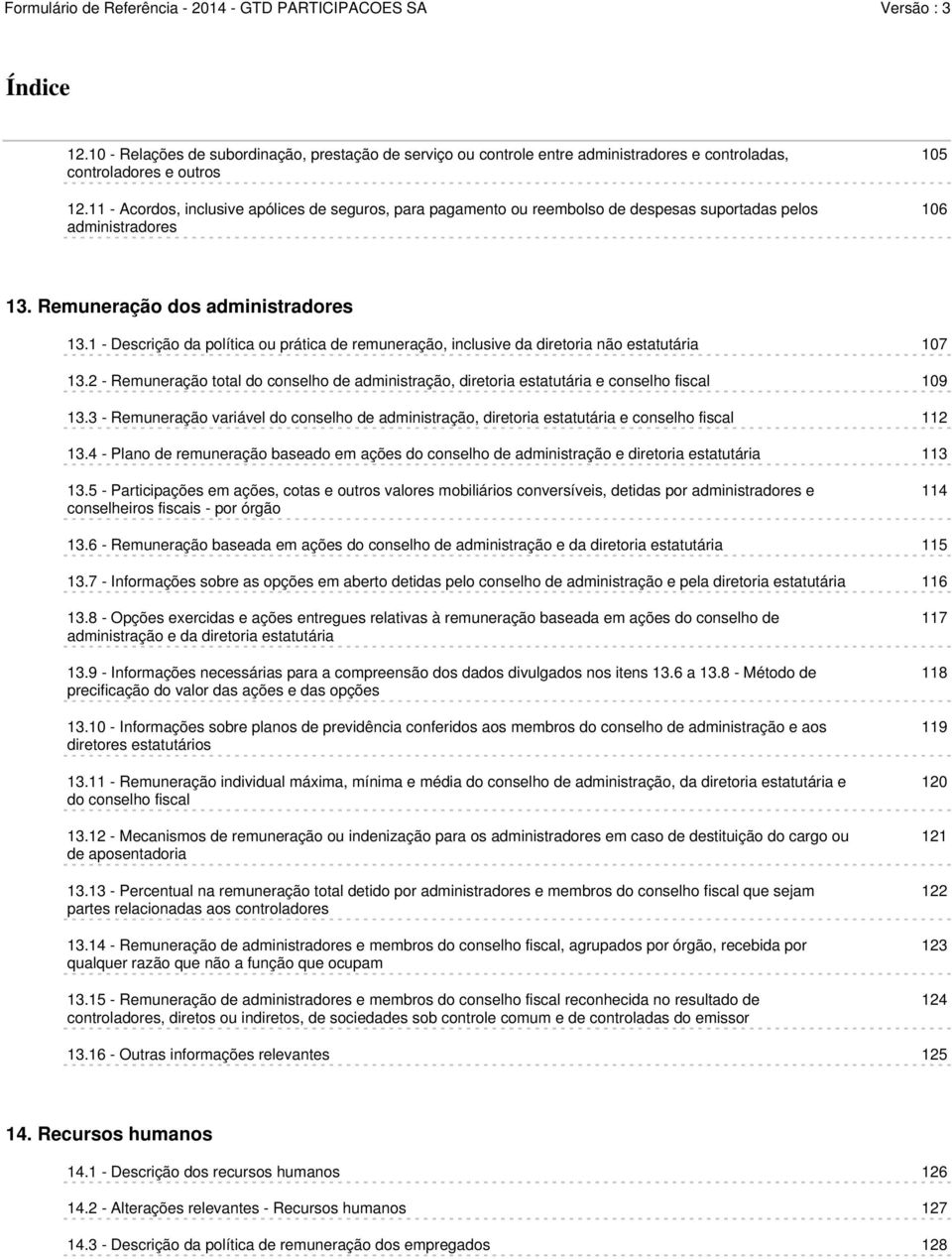 Formulário de Referência - 2014 - GTD PARTICIPACOES SA Versão : 3

Índice

12.10 - Relações de subordinação, prestação de serviço ou controle entre administradores e controladas, controladores e outros 105

12.11 - Acordos, inclusive apólices de seguros, para pagamento ou reembolso de despesas suportadas pelos administradores 106

13. Remuneração dos administradores

13.1 - Descrição da política ou prática de remuneração, inclusive da diretoria não estatutária 107

13.2 - Remuneração total do conselho de administração, diretoria estatutária e conselho fiscal 109

13.3 - Remuneração variável do conselho de administração, diretoria estatutária e conselho fiscal 112

13.4 - Plano de remuneração baseado em ações do conselho de administração e diretoria estatutária 113

13.5 - Participações em ações, cotas e outros valores mobiliários conversíveis, detidas por administradores e conselheiros fiscais - por órgão 114

13.6 - Remuneração baseada em ações do conselho de administração e da diretoria estatutária 115

13.7 - Informações sobre as opções em aberto detidas pelo conselho de administração e pela diretoria estatutária 116

13.8 - Opções exercidas e ações entregues relativas à remuneração baseada em ações do conselho de administração e da diretoria estatutária 117

13.9 - Informações necessárias para a compreensão dos dados divulgados nos itens 13.6 a 13.8 - Método de precificação do valor das ações e das opções 118

13.10 - Informações sobre planos de previdência conferidos aos membros do conselho de administração e aos diretores estatutários 119

13.11 - Remuneração individual máxima, mínima e média do conselho de administração, da diretoria estatutária e do conselho fiscal 120

13.12 - Mecanismos de remuneração ou indenização para os administradores em caso de destituição do cargo ou de aposentadoria 121

13.13 - Percentual na remuneração total detido por administradores e membros do conselho fiscal que sejam partes relacionadas aos controladores 122

13.14 - Remuneração de administradores e membros do conselho fiscal, agrupados por órgão, recebida por qualquer razão que não a função que ocupam 123

13.15 - Remuneração de administradores e membros do conselho fiscal reconhecida no resultado de controladores, diretos ou indiretos, de sociedades sob controle comum e de controladas do emissor 124

13.16 - Outras informações relevantes 125

14. Recursos humanos

14.1 - Descrição dos recursos humanos 126

14.2 - Alterações relevantes - Recursos humanos 127

14.3 - Descrição da política de remuneração dos empregados 128